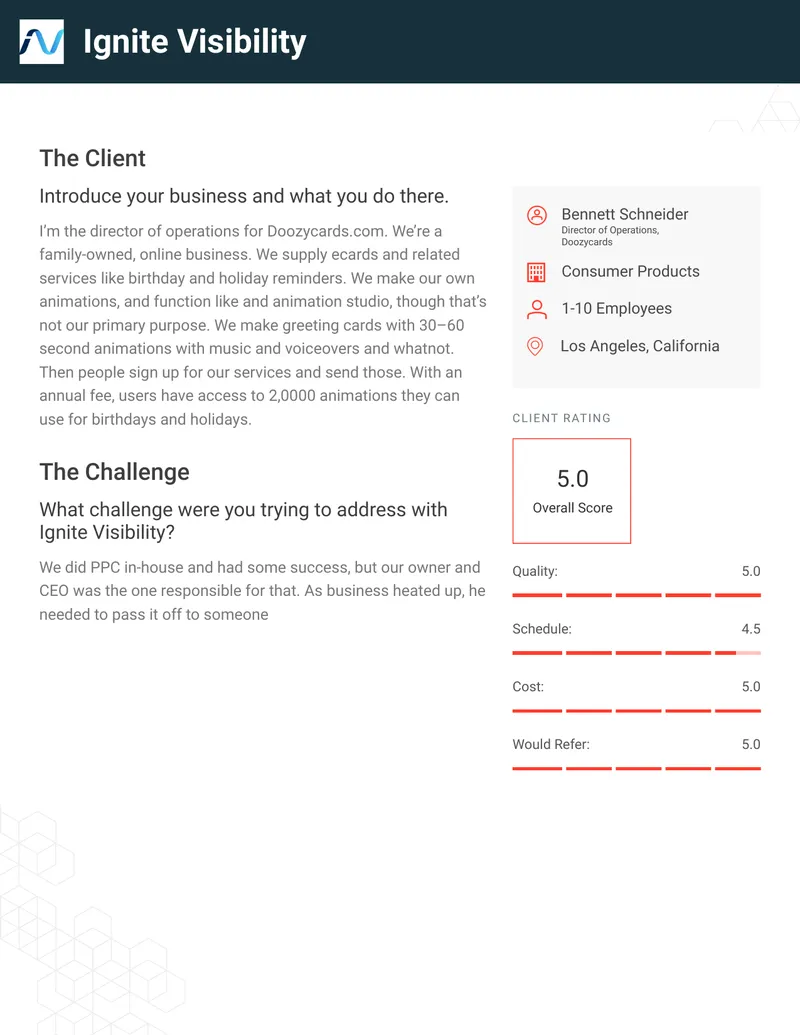 Ignite Visibility

The Client

Introduce your business and what you do there.

I'm the director of operations for Doozycards.com. We're a family-owned, online business. We supply ecards and related services like birthday and holiday reminders. We make our own animations, and function like and animation studio, though that's not our primary purpose. We make greeting cards with 30–60 second animations with music and voiceovers and whatnot. Then people sign up for our services and send those. With an annual fee, users have access to 2,0000 animations they can use for birthdays and holidays.

The Challenge

What challenge were you trying to address with Ignite Visibility?

We did PPC in-house and had some success, but our owner and CEO was the one responsible for that. As business heated up, he needed to pass it off to someone

Bennett Schneider
Director of Operations, Doozycards

Consumer Products

1-10 Employees

Los Angeles, California

CLIENT RATING

5.0
Overall Score

Quality: 5.0

Schedule: 4.5

Cost: 5.0

Would Refer: 5.0